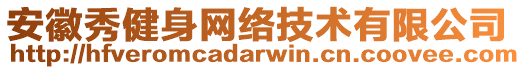 安徽秀健身网络技术有限公司
http://hfveromcadarwin.cn.coovee.com